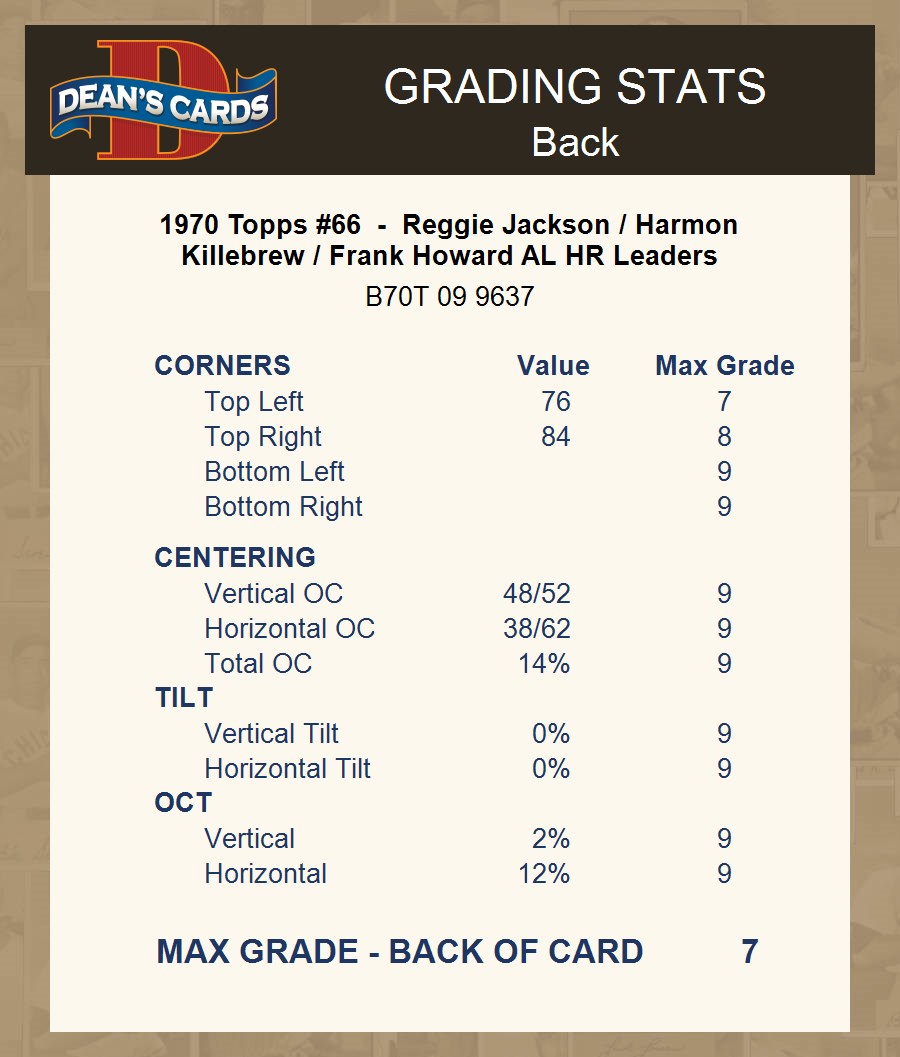 DEAN'S CARDS

GRADING STATS
Back

1970 Topps #66 - Reggie Jackson / Harmon Killebrew / Frank Howard AL HR Leaders

B70T 09 9637

| CORNERS | Value | Max Grade |
|---|---|---|
| Top Left | 76 | 7 |
| Top Right | 84 | 8 |
| Bottom Left | | 9 |
| Bottom Right | | 9 |
| CENTERING | | |
| Vertical OC | 48/52 | 9 |
| Horizontal OC | 38/62 | 9 |
| Total OC | 14% | 9 |
| TILT | | |
| Vertical Tilt | 0% | 9 |
| Horizontal Tilt | 0% | 9 |
| OCT | | |
| Vertical | 2% | 9 |
| Horizontal | 12% | 9 |

MAX GRADE - BACK OF CARD 7